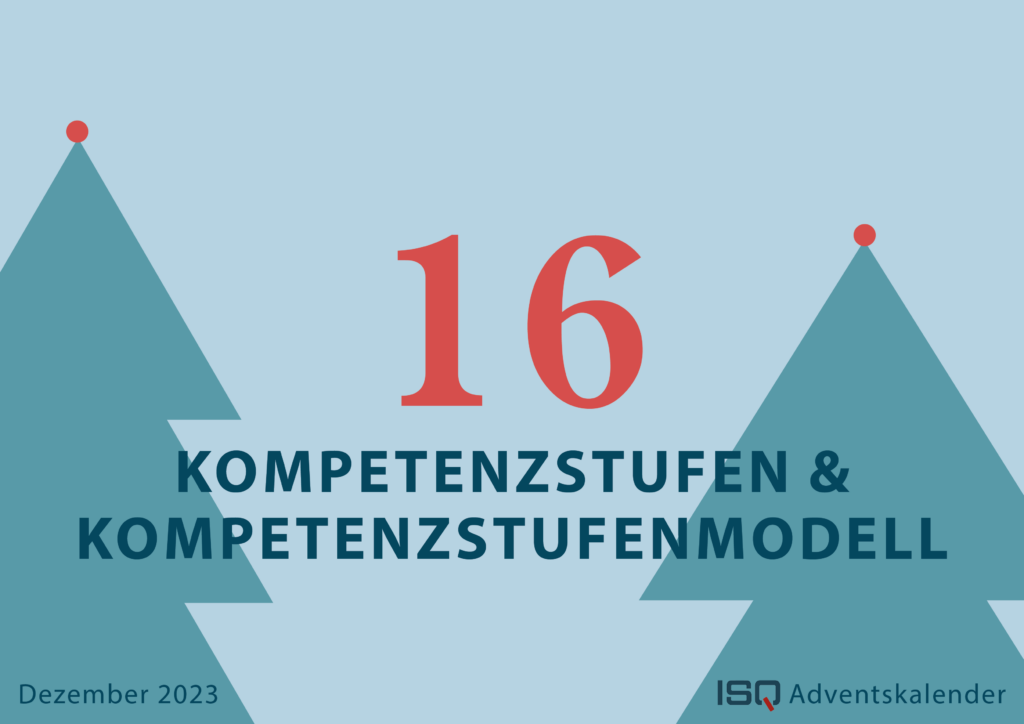 16

KOMPETENZSTUFEN &
KOMPETENZSTUFENMODELL

Dezember 2023

ISQ Adventskalender